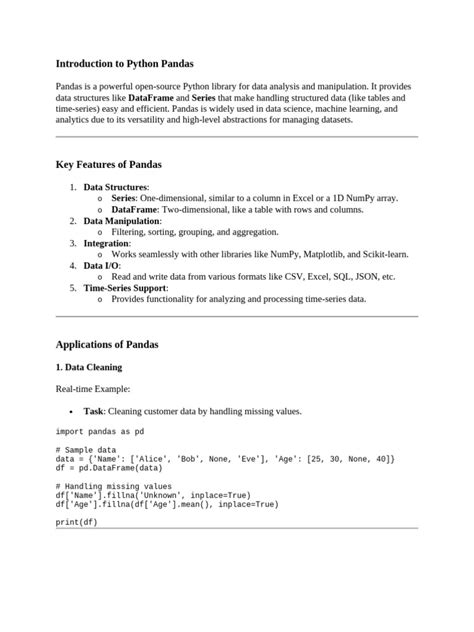 Introduction to Python Pandas

Pandas is a powerful open-source Python library for data analysis and manipulation. It provides data structures like DataFrame and Series that make handling structured data (like tables and time-series) easy and efficient. Pandas is widely used in data science, machine learning, and analytics due to its versatility and high-level abstractions for managing datasets.

Key Features of Pandas

1. Data Structures:
   o Series: One-dimensional, similar to a column in Excel or a 1D NumPy array.
   o DataFrame: Two-dimensional, like a table with rows and columns.
2. Data Manipulation:
   o Filtering, sorting, grouping, and aggregation.
3. Integration:
   o Works seamlessly with other libraries like NumPy, Matplotlib, and Scikit-learn.
4. Data I/O:
   o Read and write data from various formats like CSV, Excel, SQL, JSON, etc.
5. Time-Series Support:
   o Provides functionality for analyzing and processing time-series data.

Applications of Pandas

1. Data Cleaning

Real-time Example:

• Task: Cleaning customer data by handling missing values.

import pandas as pd

# Sample data
data = {'Name': ['Alice', 'Bob', None, 'Eve'], 'Age': [25, 30, None, 40]}
df = pd.DataFrame(data)

# Handling missing values
df['Name'].fillna('Unknown', inplace=True)
df['Age'].fillna(df['Age'].mean(), inplace=True)

print(df)